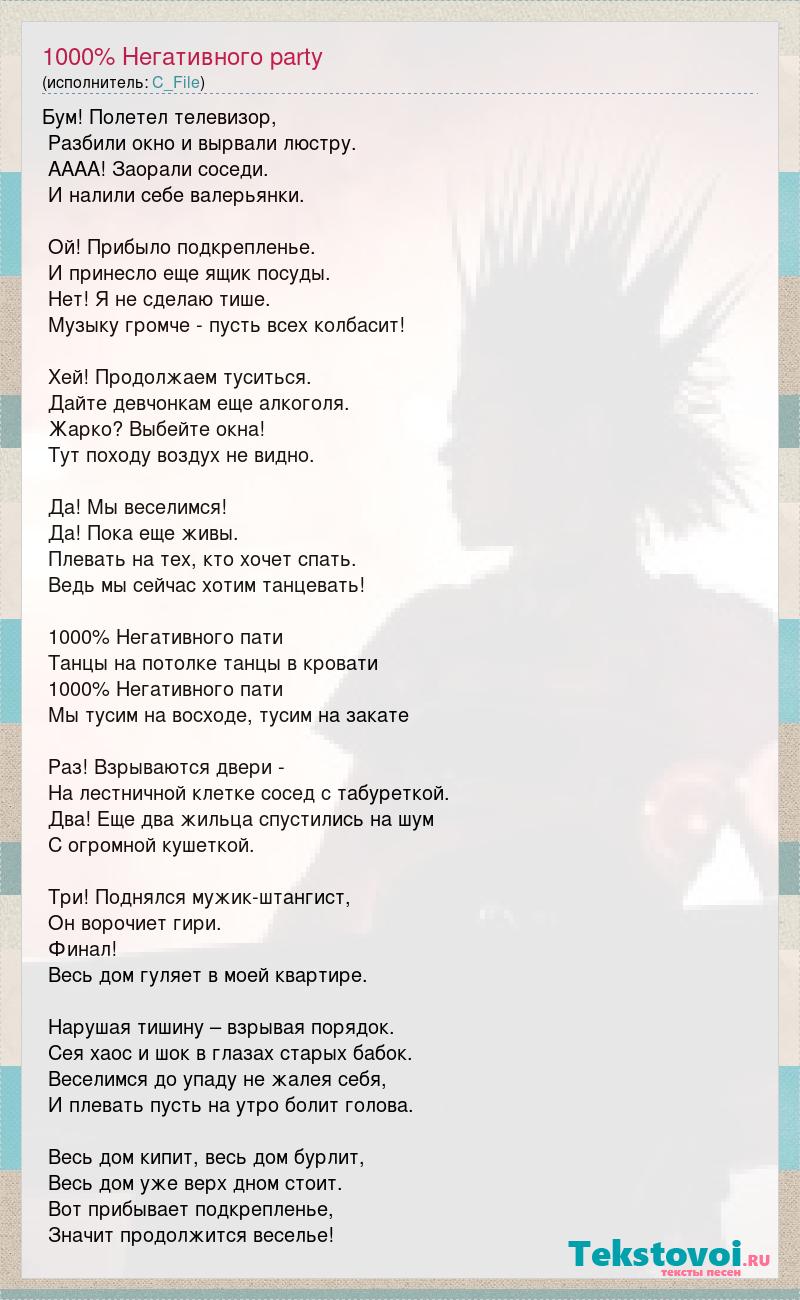 1000% Негативного party
(исполнитель: C_File)

Бум! Полетел телевизор,
Разбили окно и вырвали люстру.
АААА! Заорали соседи.
И налили себе валерьянки.

Ой! Прибыло подкрепленье.
И принесло еще ящик посуды.
Нет! Я не сделаю тише.
Музыку громче - пусть всех колбасит!

Хей! Продолжаем туситься.
Дайте девчонкам еще алкоголя.
Жарко? Выбейте окна!
Тут походу воздух не видно.

Да! Мы веселимся!
Да! Пока еще живы.
Плевать на тех, кто хочет спать.
Ведь мы сейчас хотим танцевать!

1000% Негативного пати
Танцы на потолке танцы в кровати
1000% Негативного пати
Мы тусим на восходе, тусим на закате

Раз! Взрываются двери -
На лестничной клетке сосед с табуреткой.
Два! Еще два жильца спустились на шум
С огромной кушеткой.

Три! Поднялся мужик-штангист,
Он ворочиет гири.
Финал!
Весь дом гуляет в моей квартире.

Нарушая тишину – взрывая порядок.
Сея хаос и шок в глазах старых бабок.
Веселимся до упаду не жалея себя,
И плевать пусть на утро болит голова.

Весь дом кипит, весь дом бурлит,
Весь дом уже верх дном стоит.
Вот прибывает подкрепленье,
Значит продолжится веселье!

Tekstovoi.RU
тексты песен